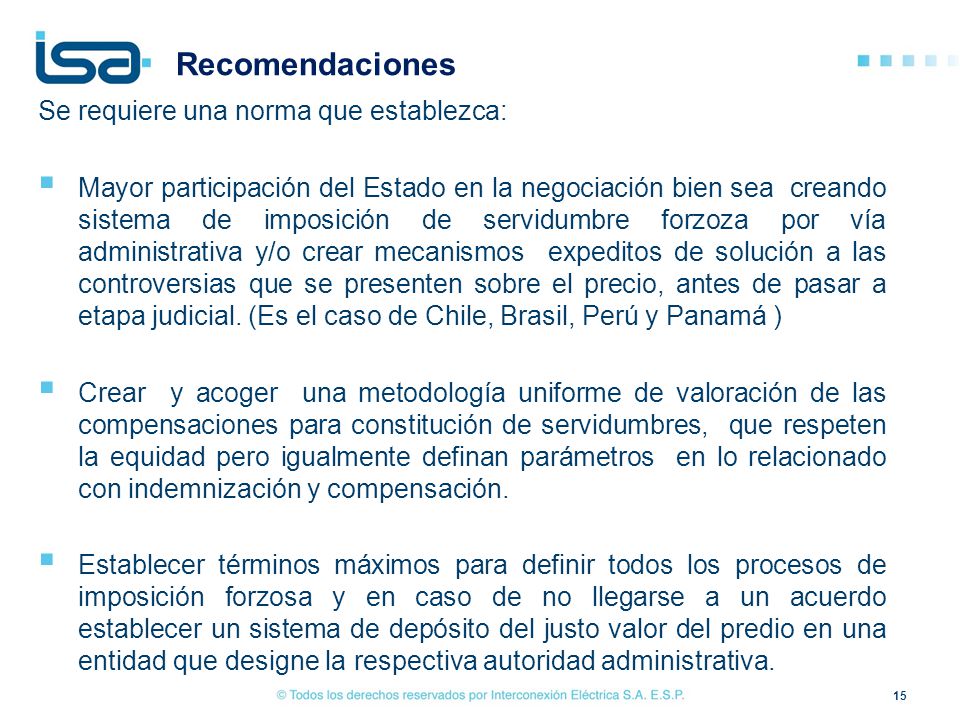 isa

Recomendaciones

Se requiere una norma que establezca:

Mayor participación del Estado en la negociación bien sea creando sistema de imposición de servidumbre forzoza por vía administrativa y/o crear mecanismos expeditos de solución a las controversias que se presenten sobre el precio, antes de pasar a etapa judicial. (Es el caso de Chile, Brasil, Perú y Panamá )

Crear y acoger una metodología uniforme de valoración de las compensaciones para constitución de servidumbres, que respeten la equidad pero igualmente definan parámetros en lo relacionado con indemnización y compensación.

Establecer términos máximos para definir todos los procesos de imposición forzosa y en caso de no llegarse a un acuerdo establecer un sistema de depósito del justo valor del predio en una entidad que designe la respectiva autoridad administrativa.

© Todos los derechos reservados por Interconexión Eléctrica S.A. E.S.P.

15